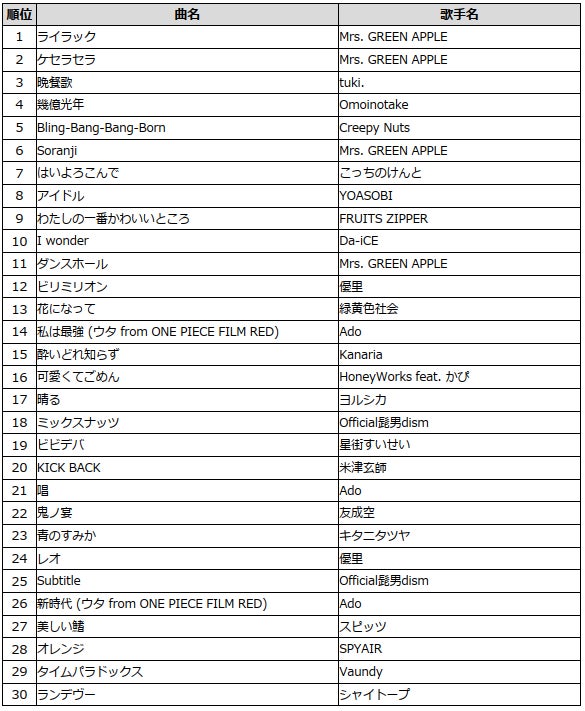 | 順位 | 曲名 | 歌手名 |
|---|---|---|
| 1 | ライラック | Mrs. GREEN APPLE |
| 2 | ケセラセラ | Mrs. GREEN APPLE |
| 3 | 晩餐歌 | tuki. |
| 4 | 幾億光年 | Omoinotake |
| 5 | Bling-Bang-Bang-Born | Creepy Nuts |
| 6 | Soranji | Mrs. GREEN APPLE |
| 7 | はいよろこんで | こっちのけんと |
| 8 | アイドル | YOASOBI |
| 9 | わたしの一番かわいいところ | FRUITS ZIPPER |
| 10 | I wonder | Da-iCE |
| 11 | ダンスホール | Mrs. GREEN APPLE |
| 12 | ビリミリオン | 優里 |
| 13 | 花になって | 緑黄色社会 |
| 14 | 私は最強 (ウタ from ONE PIECE FILM RED) | Ado |
| 15 | 酔いどれ知らず | Kanaria |
| 16 | 可愛くてごめん | HoneyWorks feat. かぴ |
| 17 | 晴る | ヨルシカ |
| 18 | ミックスナッツ | Official髭男dism |
| 19 | ビビデバ | 星街すいせい |
| 20 | KICK BACK | 米津玄師 |
| 21 | 唱 | Ado |
| 22 | 鬼ノ宴 | 友成空 |
| 23 | 青のすみか | キタニタツヤ |
| 24 | レオ | 優里 |
| 25 | Subtitle | Official髭男dism |
| 26 | 新時代 (ウタ from ONE PIECE FILM RED) | Ado |
| 27 | 美しい鰭 | スピッツ |
| 28 | オレンジ | SPYAIR |
| 29 | タイムパラドックス | Vaundy |
| 30 | ランデヴー | シャイトープ |